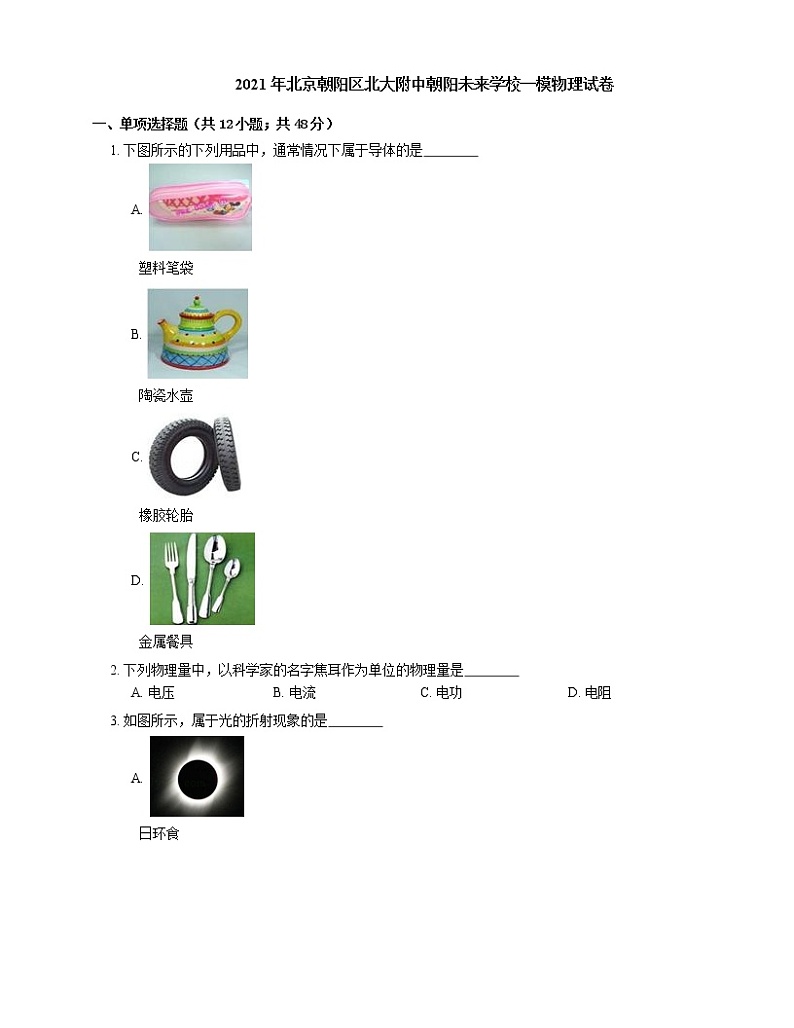 2021 年北京朝阳区北大附中朝阳未来学校一模物理试卷

一、单项选择题（共 12 小题；共 48 分）

1. 下图所示的下列用品中，通常情况下属于导体的是________

A.

塑料笔袋

B.

陶瓷水壶

C.

橡胶轮胎

D.

金属餐具

2. 下列物理量中，以科学家的名字焦耳作为单位的物理量是________

A. 电压　　B. 电流　　C. 电功　　D. 电阻

3. 如图所示，属于光的折射现象的是________

A.

日环食